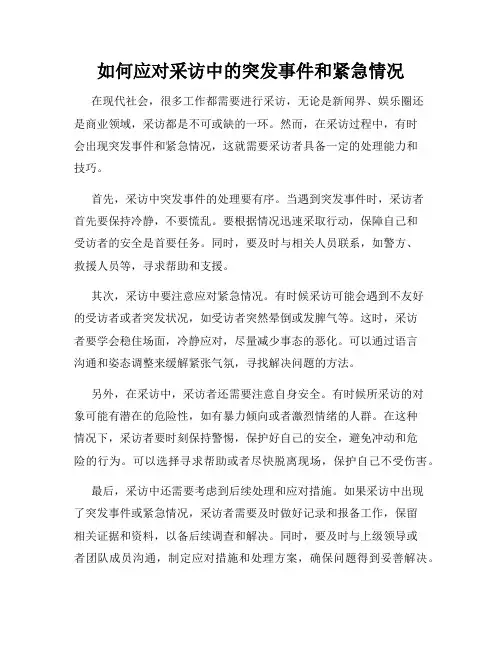 如何应对采访中的突发事件和紧急情况

在现代社会，很多工作都需要进行采访，无论是新闻界、娱乐圈还是商业领域，采访都是不可或缺的一环。然而，在采访过程中，有时会出现突发事件和紧急情况，这就需要采访者具备一定的处理能力和技巧。

首先，采访中突发事件的处理要有序。当遇到突发事件时，采访者首先要保持冷静，不要慌乱。要根据情况迅速采取行动，保障自己和受访者的安全是首要任务。同时，要及时与相关人员联系，如警方、救援人员等，寻求帮助和支援。

其次，采访中要注意应对紧急情况。有时候采访可能会遇到不友好的受访者或者突发状况，如受访者突然晕倒或发脾气等。这时，采访者要学会稳住场面，冷静应对，尽量减少事态的恶化。可以通过语言沟通和姿态调整来缓解紧张气氛，寻找解决问题的方法。

另外，在采访中，采访者还需要注意自身安全。有时候所采访的对象可能有潜在的危险性，如有暴力倾向或者激烈情绪的人群。在这种情况下，采访者要时刻保持警惕，保护好自己的安全，避免冲动和危险的行为。可以选择寻求帮助或者尽快脱离现场，保护自己不受伤害。

最后，采访中还需要考虑到后续处理和应对措施。如果采访中出现了突发事件或紧急情况，采访者需要及时做好记录和报备工作，保留相关证据和资料，以备后续调查和解决。同时，要及时与上级领导或者团队成员沟通，制定应对措施和处理方案，确保问题得到妥善解决。